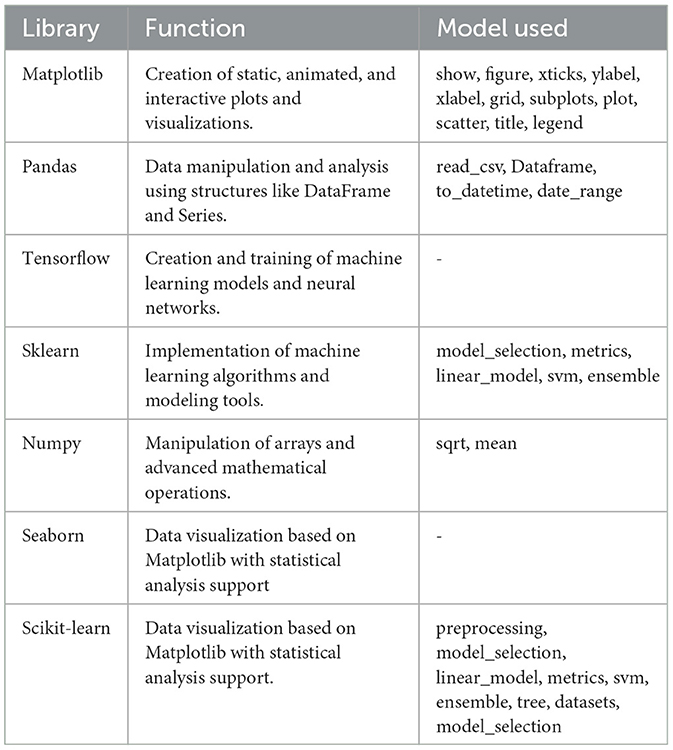 | Library | Function | Model used |
|---|---|---|
| Matplotlib | Creation of static, animated, and interactive plots and visualizations. | show, figure, xticks, ylabel, xlabel, grid, subplots, plot, scatter, title, legend |
| Pandas | Data manipulation and analysis using structures like DataFrame and Series. | read_csv, Dataframe, to_datetime, date_range |
| Tensorflow | Creation and training of machine learning models and neural networks. | - |
| Sklearn | Implementation of machine learning algorithms and modeling tools. | model_selection, metrics, linear_model, svm, ensemble |
| Numpy | Manipulation of arrays and advanced mathematical operations. | sqrt, mean |
| Seaborn | Data visualization based on Matplotlib with statistical analysis support | - |
| Scikit-learn | Data visualization based on Matplotlib with statistical analysis support. | preprocessing, model_selection, linear_model, metrics, svm, ensemble, tree, datasets, model_selection |